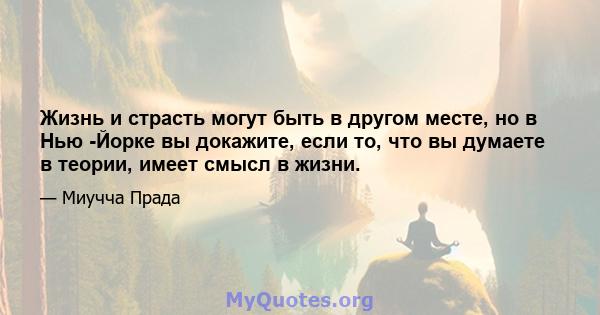 Жизнь и страсть могут быть в другом месте, но в Нью -Йорке вы докажите, если то, что вы думаете в теории, имеет смысл в жизни.

— Миучча Прада

MyQuotes.org